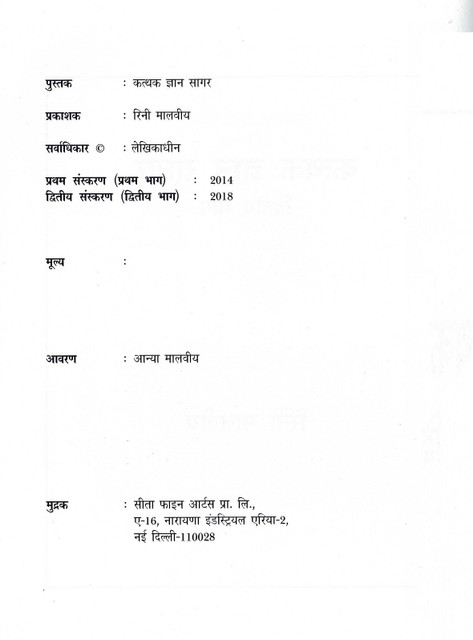 पुस्तक : कत्थक ज्ञान सागर

प्रकाशक : रिनी मालवीय

सर्वाधिकार © : लेखिकाधीन

प्रथम संस्करण (प्रथम भाग) : 2014
द्वितीय संस्करण (द्वितीय भाग) : 2018

मूल्य :

आवरण : आन्या मालवीय

मुद्रक : सीता फाइन आर्टस प्रा. लि.,
ए-16, नारायणा इंडस्ट्रियल एरिया-2,
नई दिल्ली-110028